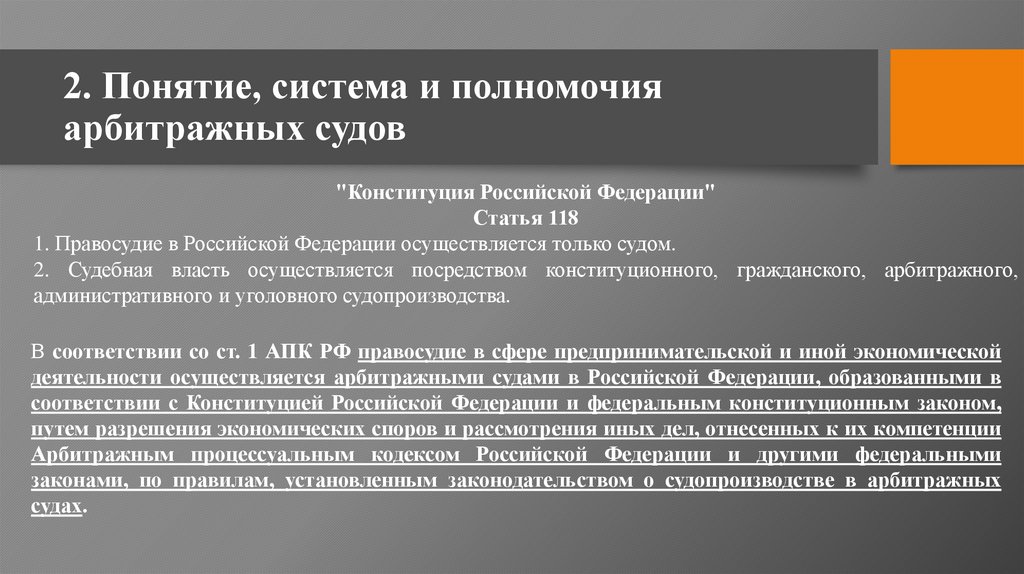 2. Понятие, система и полномочия арбитражных судов

"Конституция Российской Федерации"
Статья 118

1. Правосудие в Российской Федерации осуществляется только судом.
2. Судебная власть осуществляется посредством конституционного, гражданского, арбитражного, административного и уголовного судопроизводства.

В соответствии со ст. 1 АПК РФ правосудие в сфере предпринимательской и иной экономической деятельности осуществляется арбитражными судами в Российской Федерации, образованными в соответствии с Конституцией Российской Федерации и федеральным конституционным законом, путем разрешения экономических споров и рассмотрения иных дел, отнесенных к их компетенции Арбитражным процессуальным кодексом Российской Федерации и другими федеральными законами, по правилам, установленным законодательством о судопроизводстве в арбитражных судах.